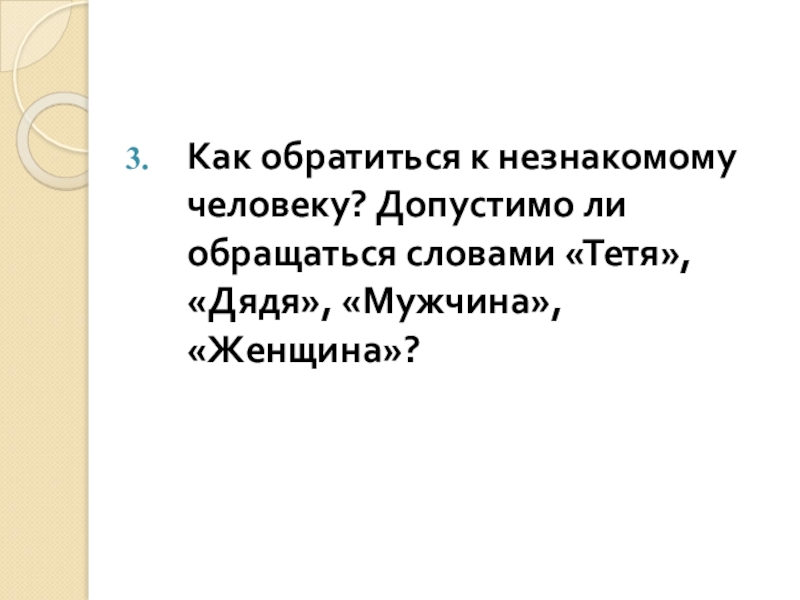 3. Как обратиться к незнакомому человеку? Допустимо ли обращаться словами «Тетя», «Дядя», «Мужчина», «Женщина»?